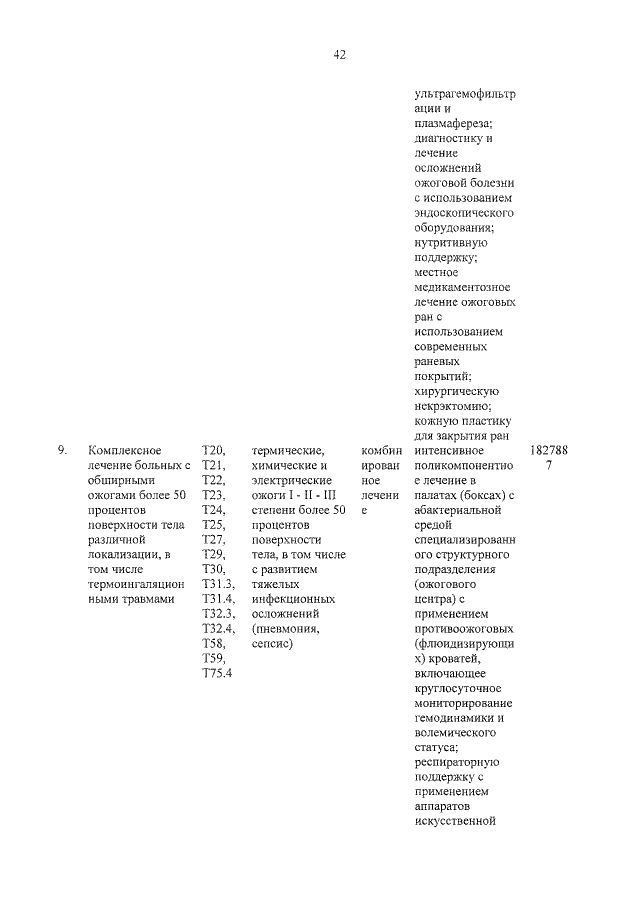 42

| | | | | | | |
|---|---|---|---|---|---|---|
| | | | | | ультрагемофильтрации и плазмафереза; диагностику и лечение осложнений ожоговой болезни с использованием эндоскопического оборудования; нутритивную поддержку; местное медикаментозное лечение ожоговых ран с использованием современных раневых покрытий; хирургическую некрэктомию; кожную пластику для закрытия ран | |
| 9. | Комплексное лечение больных с обширными ожогами более 50 процентов поверхности тела различной локализации, в том числе термоингаляционными травмами | T20, T21, T22, T23, T24, T25, T27, T29, T30, T31.3, T31.4, T32.3, T32.4, T58, T59, T75.4 | термические, химические и электрические ожоги I - II - III степени более 50 процентов поверхности тела, в том числе с развитием тяжелых инфекционных осложнений (пневмония, сепсис) | комбинированное лечение | интенсивное поликомпонентное лечение в палатах (боксах) с абактериальной средой специализированного структурного подразделения (ожогового центра) с применением противоожоговых (флюидизирующих) кроватей, включающее круглосуточное мониторирование гемодинамики и волемического статуса; респираторную поддержку с применением аппаратов искусственной | 1827887 |